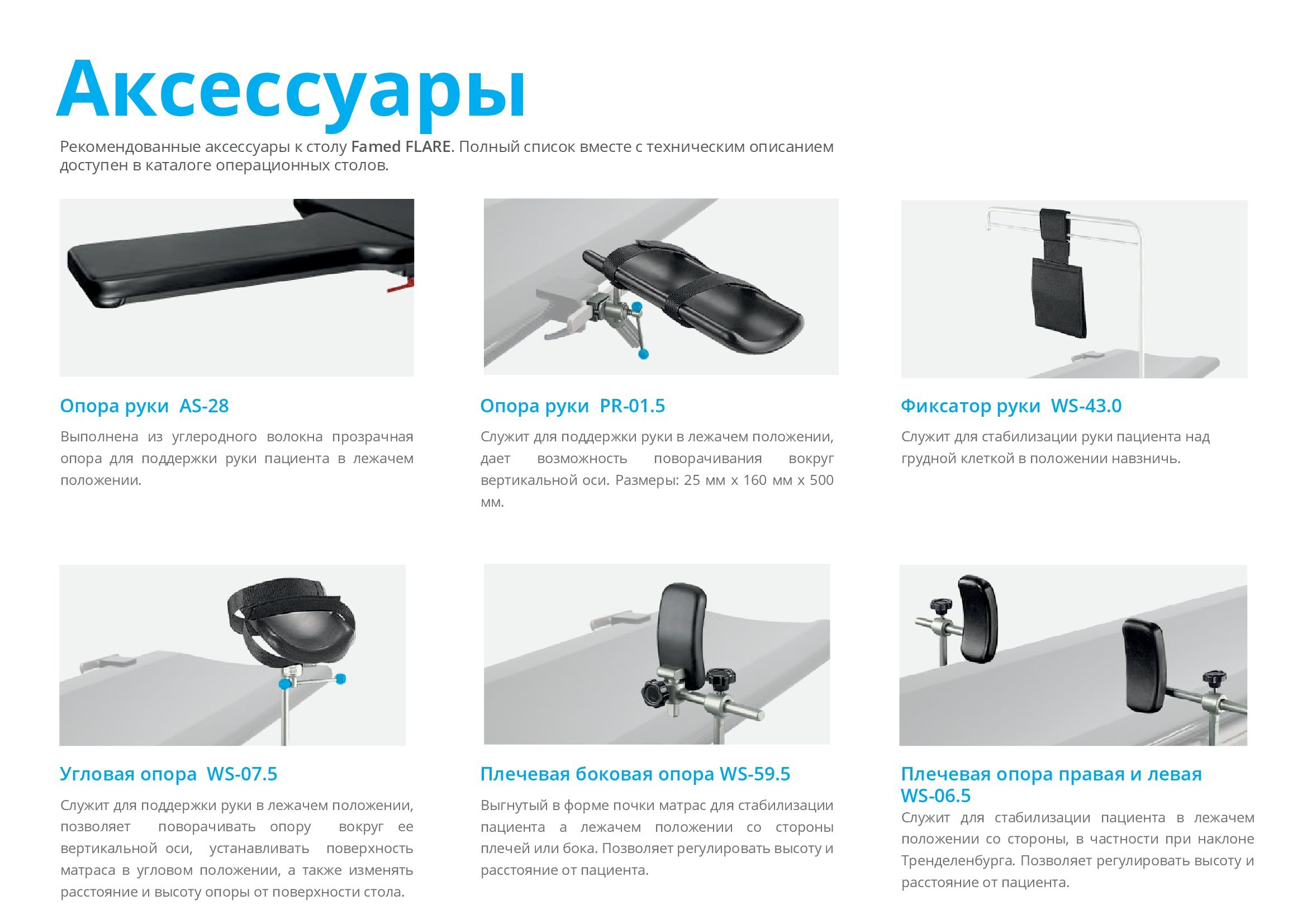 Аксессуары

Рекомендованные аксессуары к столу Famed FLARE. Полный список вместе с техническим описанием доступен в каталоге операционных столов.

Опора руки AS-28

Выполнена из углеродного волокна прозрачная опора для поддержки руки пациента в лежачем положении.

Опора руки PR-01.5

Служит для поддержки руки в лежачем положении, дает возможность поворачивания вокруг вертикальной оси. Размеры: 25 мм x 160 мм x 500 мм.

Фиксатор руки WS-43.0

Служит для стабилизации руки пациента над грудной клеткой в положении навзничь.

Угловая опора WS-07.5

Служит для поддержки руки в лежачем положении, позволяет поворачивать опору вокруг ее вертикальной оси, устанавливать поверхность матраса в угловом положении, а также изменять расстояние и высоту опоры от поверхности стола.

Плечевая боковая опора WS-59.5

Выгнутый в форме почки матрас для стабилизации пациента а лежачем положении со стороны плечей или бока. Позволяет регулировать высоту и расстояние от пациента.

Плечевая опора правая и левая WS-06.5

Служит для стабилизации пациента в лежачем положении со стороны, в частности при наклоне Тренделенбурга. Позволяет регулировать высоту и расстояние от пациента.